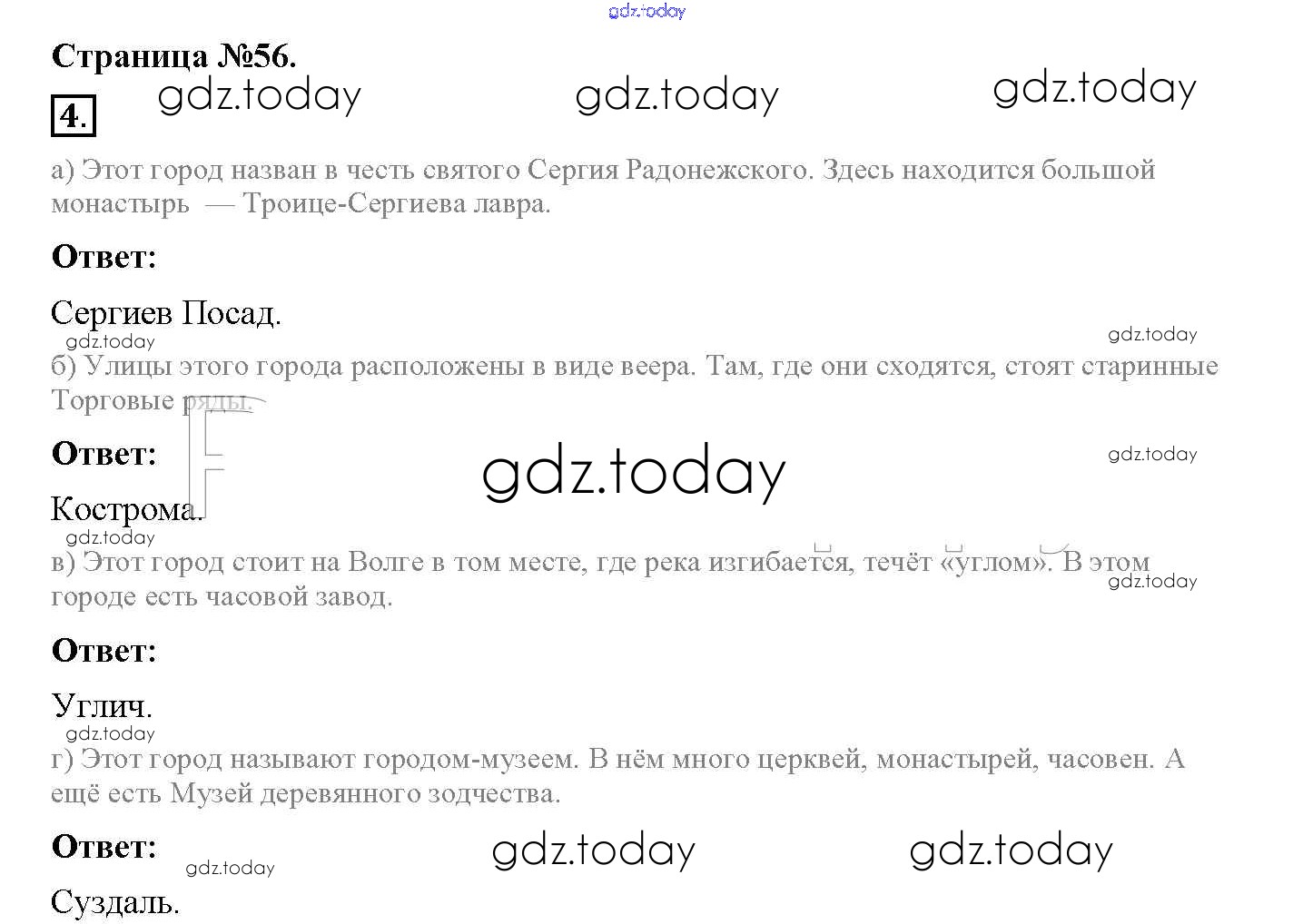 Страница №56.

4.

а) Этот город назван в честь святого Сергия Радонежского. Здесь находится большой монастырь — Троице-Сергиева лавра.

Ответ:

Сергиев Посад.

б) Улицы этого города расположены в виде веера. Там, где они сходятся, стоят старинные Торговые ряды.

Ответ:

Кострома.

в) Этот город стоит на Волге в том месте, где река изгибается, течёт «углом». В этом городе есть часовой завод.

Ответ:

Углич.

г) Этот город называют городом-музеем. В нём много церквей, монастырей, часовен. А ещё есть Музей деревянного зодчества.

Ответ:

Суздаль.

gdz.today